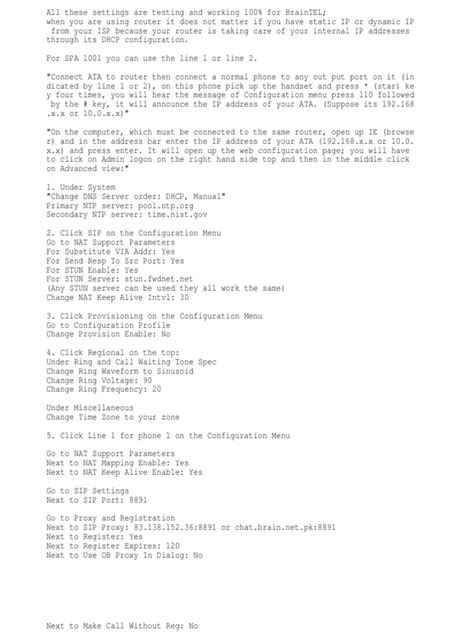 All these settings are testing and working 100% for BrainTEL;
when you are using router it does not matter if you have static IP or dynamic IP from your ISP because your router is taking care of your internal IP addresses through its DHCP configuration.

For SPA 1001 you can use the line 1 or line 2.

"Connect ATA to router then connect a normal phone to any out put port on it (indicated by line 1 or 2), on this phone pick up the handset and press * (star) key four times, you will hear the message of Configuration menu press 110 followed by the # key, it will announce the IP address of your ATA. (Suppose its 192.168.x.x or 10.0.x.x)"

"On the computer, which must be connected to the same router, open up IE (browser) and in the address bar enter the IP address of your ATA (192.168.x.x or 10.0.x.x) and press enter. It will open up the web configuration page; you will have to click on Admin logon on the right hand side top and then in the middle click on Advanced view:"

1. Under System
"Change DNS Server order: DHCP, Manual"
Primary NTP server: pool.ntp.org
Secondary NTP server: time.nist.gov

2. Click SIP on the Configuration Menu
Go to NAT Support Parameters
For Substitute VIA Addr: Yes
For Send Resp To Src Port: Yes
For STUN Enable: Yes
For STUN Server: stun.fwdnet.net
(Any STUN server can be used they all work the same)
Change NAT Keep Alive Intvl: 30

3. Click Provisioning on the Configuration Menu
Go to Configuration Profile
Change Provision Enable: No

4. Click Regional on the top:
Under Ring and Call Waiting Tone Spec
Change Ring Waveform to Sinusoid
Change Ring Voltage: 90
Change Ring Frequency: 20

Under Miscellaneous
Change Time Zone to your zone

5. Click Line 1 for phone 1 on the Configuration Menu

Go to NAT Support Parameters
Next to NAT Mapping Enable: Yes
Next to NAT Keep Alive Enable: Yes

Go to SIP Settings
Next to SIP Port: 8891

Go to Proxy and Registration
Next to SIP Proxy: 83.138.152.36:8891 or chat.brain.net.pk:8891
Next to Register: Yes
Next to Register Expires: 120
Next to Use OB Proxy In Dialog: No

Next to Make Call Without Reg: No